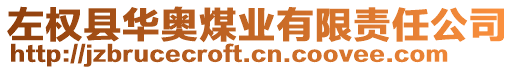 左权县华奥煤业有限责任公司
http://jzbrucecroft.cn.coovee.com